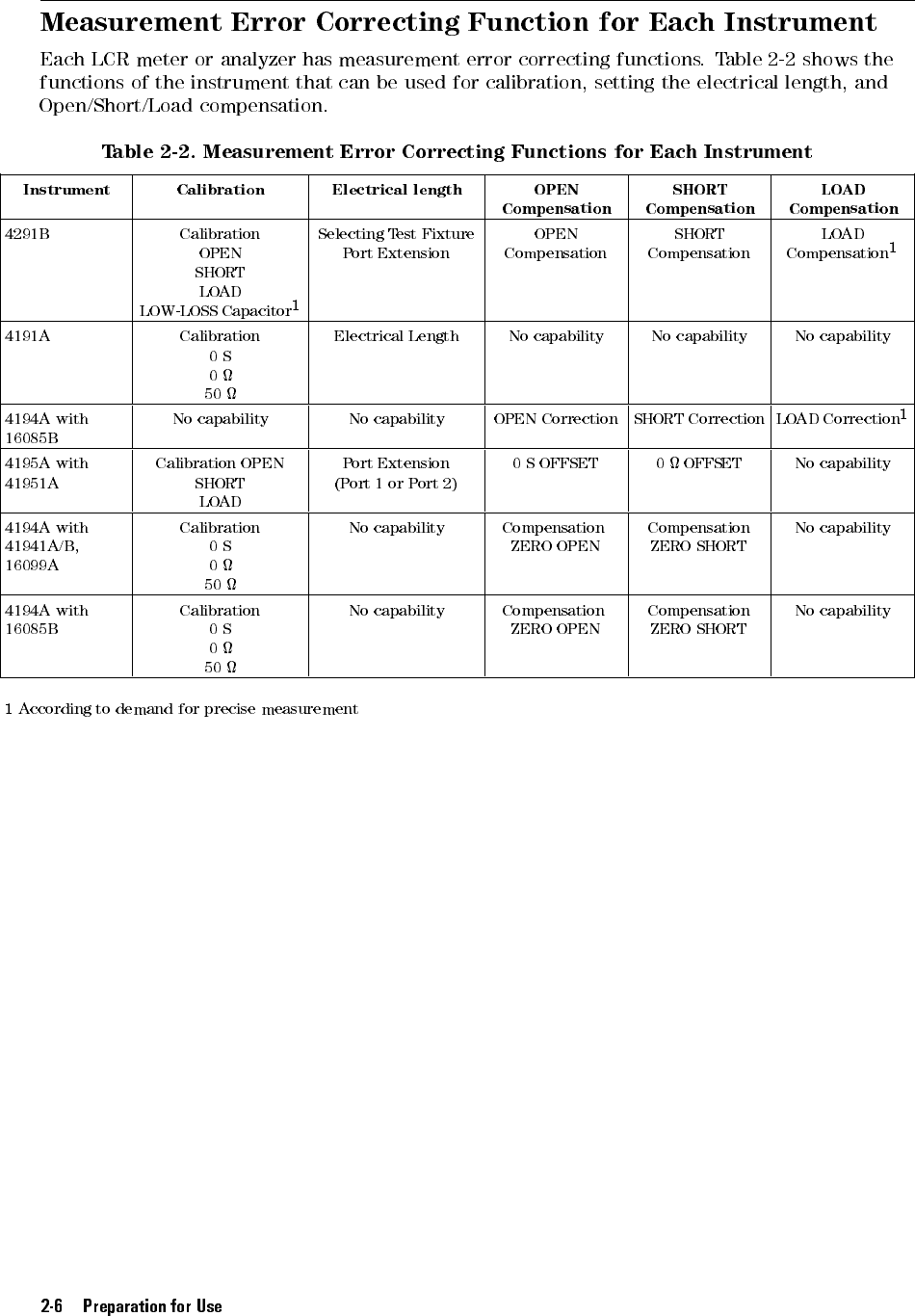 Measurement Error Correcting Function for Each Instrument

Each LCR meter or analyzer has measurement error correcting functions. Table 2-2 shows the functions of the instrument that can be used for calibration, setting the electrical length, and Open/Short/Load compensation.

Table 2-2. Measurement Error Correcting Functions for Each Instrument

| Instrument | Calibration | Electrical length | OPEN Compensation | SHORT Compensation | LOAD Compensation |
|---|---|---|---|---|---|
| 4291B | Calibration OPEN SHORT LOAD LOW-LOSS Capacitor$^1$ | Selecting Test Fixture Port Extension | OPEN Compensation | SHORT Compensation | LOAD Compensation$^1$ |
| 4191A | Calibration 0 S 0 Ω 50 Ω | Electrical Length | No capability | No capability | No capability |
| 4194A with 16085B | No capability | No capability | OPEN Correction | SHORT Correction | LOAD Correction$^1$ |
| 4195A with 41951A | Calibration OPEN SHORT LOAD | Port Extension (Port 1 or Port 2) | 0 S OFFSET | 0 Ω OFFSET | No capability |
| 4194A with 41941A/B, 16099A | Calibration 0 S 0 Ω 50 Ω | No capability | Compensation ZERO OPEN | Compensation ZERO SHORT | No capability |
| 4194A with 16085B | Calibration 0 S 0 Ω 50 Ω | No capability | Compensation ZERO OPEN | Compensation ZERO SHORT | No capability |

1 According to demand for precise measurement

2-6 Preparation for Use